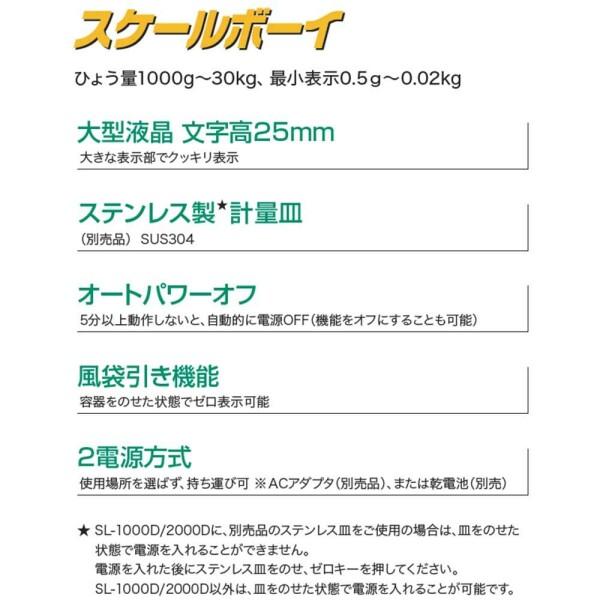 スケールボーイ

ひょう量1000g～30kg、最小表示0.5g～0.02kg

大型液晶 文字高25mm
大きな表示部でクッキリ表示

ステンレス製★計量皿
（別売品） SUS304

オートパワーオフ
5分以上動作しないと、自動的に電源OFF（機能をオフにすることも可能）

風袋引き機能
容器をのせた状態でゼロ表示可能

2電源方式
使用場所を選ばず、持ち運び可 ※ACアダプタ（別売品）、または乾電池（別売）

★ SL-1000D/2000Dに、別売品のステンレス皿をご使用の場合は、皿をのせた状態で電源を入れることができません。
電源を入れた後にステンレス皿をのせ、ゼロキーを押してください。
SL-1000D/2000D以外は、皿をのせた状態で電源を入れることが可能です。